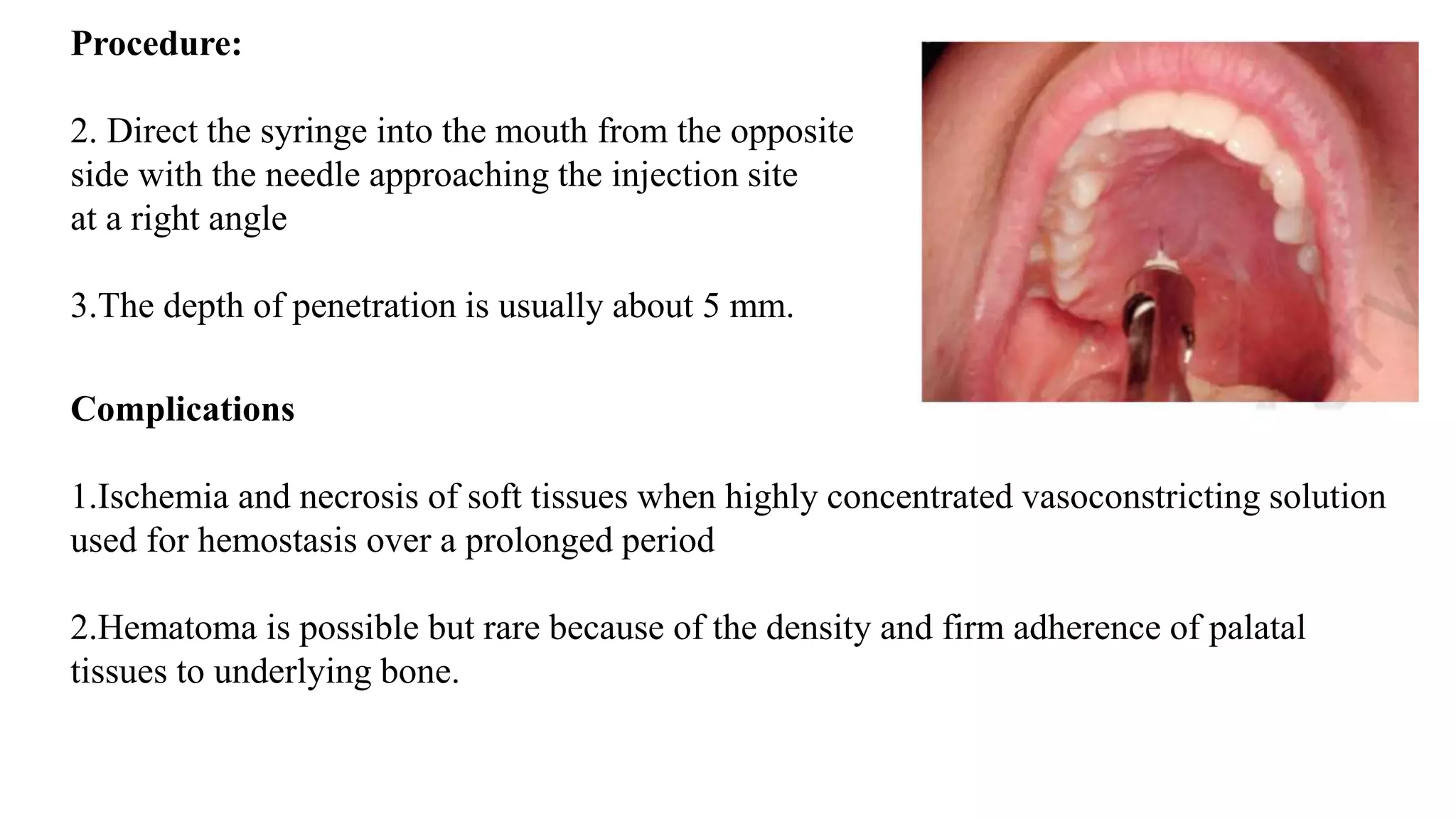 Procedure:

2. Direct the syringe into the mouth from the opposite side with the needle approaching the injection site at a right angle

3.The depth of penetration is usually about 5 mm.

Complications

1.Ischemia and necrosis of soft tissues when highly concentrated vasoconstricting solution used for hemostasis over a prolonged period

2.Hematoma is possible but rare because of the density and firm adherence of palatal tissues to underlying bone.